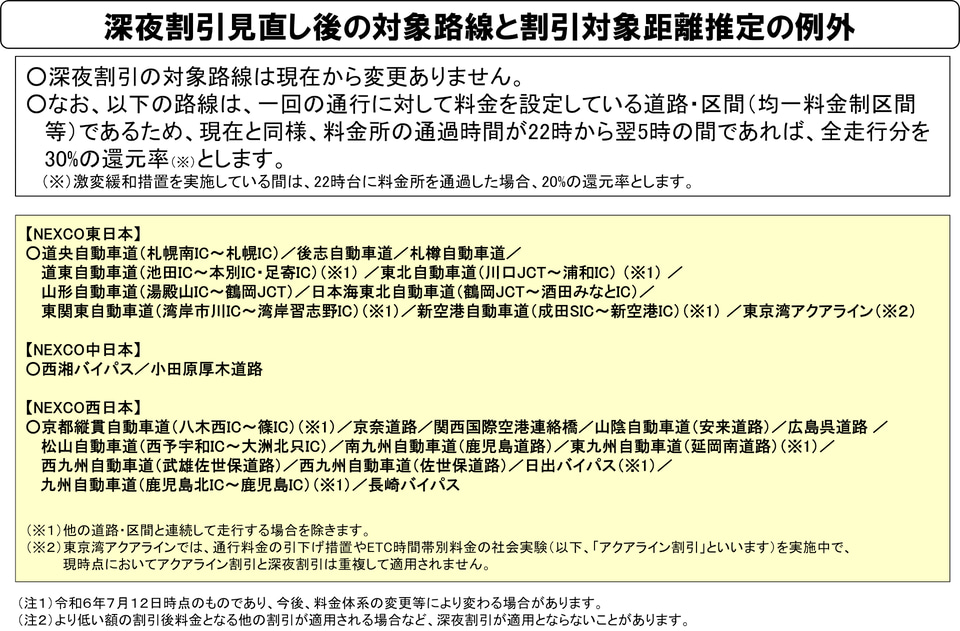 深夜割引見直し後の対象路線と割引対象距離推定の例外

○深夜割引の対象路線は現在から変更ありません。
○なお、以下の路線は、一回の通行に対して料金を設定している道路・区間（均一料金制区間等）であるため、現在と同様、料金所の通過時間が22時から翌5時の間であれば、全走行分を30%の還元率（※）とします。
（※）激変緩和措置を実施している間は、22時台に料金所を通過した場合、20%の還元率とします。

【NEXCO東日本】
○道央自動車道（札幌南IC～札幌IC）／後志自動車道／札樽自動車道／
道東自動車道（池田IC～本別IC・足寄IC）（※1）／東北自動車道（川口JCT～浦和IC）（※1）／
山形自動車道（湯殿山IC～鶴岡JCT）／日本海東北自動車道（鶴岡JCT～酒田みなとIC）／
東関東自動車道（湾岸市川IC～湾岸習志野IC）（※1）／新空港自動車道（成田SIC～新空港IC）（※1）／東京湾アクアライン（※2）

【NEXCO中日本】
○西湘バイパス／小田原厚木道路

【NEXCO西日本】
○京都縦貫自動車道（八木西IC～篠IC）（※1）／京奈道路／関西国際空港連絡橋／山陰自動車道（安来道路）／広島呉道路／
松山自動車道（西予宇和IC～大洲北只IC）／南九州自動車道（鹿児島道路）／東九州自動車道（延岡南道路）（※1）／
西九州自動車道（武雄佐世保道路）／西九州自動車道（佐世保道路）／日出バイパス（※1）／
九州自動車道（鹿児島北IC～鹿児島IC）（※1）／長崎バイパス

（※1）他の道路・区間と連続して走行する場合を除きます。
（※2）東京湾アクアラインでは、通行料金の引下げ措置やETC時間帯別料金の社会実験（以下、「アクアライン割引」といいます）を実施中で、現時点においてアクアライン割引と深夜割引は重複して適用されません。

（注1）令和6年7月12日時点のものであり、今後、料金体系の変更等により変わる場合があります。
（注2）より低い額の割引後料金となる他の割引が適用される場合など、深夜割引が適用とならないことがあります。